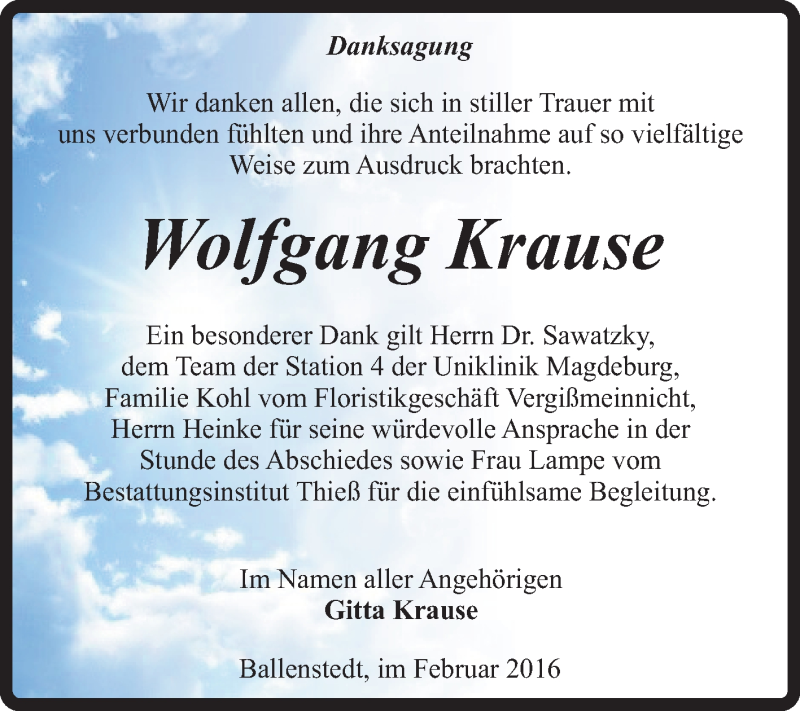 Danksagung

Wir danken allen, die sich in stiller Trauer mit uns verbunden fühlten und ihre Anteilnahme auf so vielfältige Weise zum Ausdruck brachten.

Wolfgang Krause

Ein besonderer Dank gilt Herrn Dr. Sawatzky, dem Team der Station 4 der Uniklinik Magdeburg, Familie Kohl vom Floristikgeschäft Vergißmeinnicht, Herrn Heinke für seine würdevolle Ansprache in der Stunde des Abschiedes sowie Frau Lampe vom Bestattungsinstitut Thieß für die einfühlsame Begleitung.

Im Namen aller Angehörigen
Gitta Krause

Ballenstedt, im Februar 2016